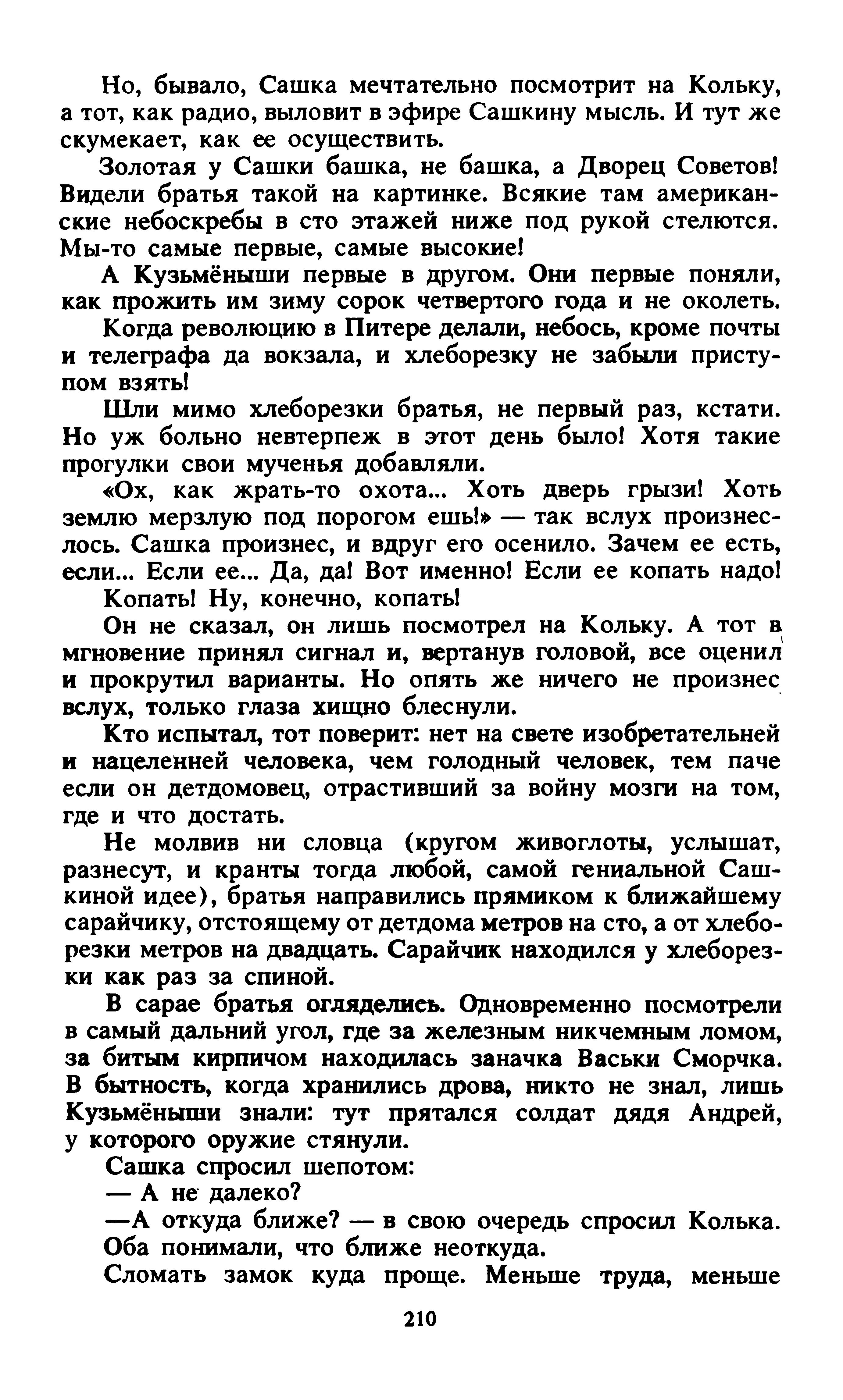 Но, бывало, Сашка мечтательно посмотрит на Кольку, а тот, как радио, выловит в эфире Сашкину мысль. И тут же скумекает, как ее осуществить.

Золотая у Сашки башка, не башка, а Дворец Советов! Видели братья такой на картинке. Всякие там американские небоскребы в сто этажей ниже под рукой стелются. Мы-то самые первые, самые высокие!

А Кузьмёныши первые в другом. Они первые поняли, как прожить им зиму сорок четвертого года и не околеть.

Когда революцию в Питере делали, небось, кроме почты и телеграфа да вокзала, и хлеборезку не забыли приступом взять!

Шли мимо хлеборезки братья, не первый раз, кстати. Но уж больно невтерпеж в этот день было! Хотя такие прогулки свои мученья добавляли.

«Ох, как жрать-то охота... Хоть дверь грызи! Хоть землю мерзлую под порогом ешь!» — так вслух произнеслось. Сашка произнес, и вдруг его осенило. Зачем ее есть, если... Если ее... Да, да! Вот именно! Если ее копать надо!

Копать! Ну, конечно, копать!

Он не сказал, он лишь посмотрел на Кольку. А тот в мгновение принял сигнал и, вертанув головой, все оценил и прокрутил варианты. Но опять же ничего не произнес вслух, только глаза хищно блеснули.

Кто испытал, тот поверит: нет на свете изобретательней и нацеленней человека, чем голодный человек, тем паче если он детдомовец, отрастивший за войну мозги на том, где и что достать.

Не молвив ни словца (кругом живоглоты, услышат, разнесут, и кранты тогда любой, самой гениальной Сашкиной идее), братья направились прямиком к ближайшему сарайчику, отстоящему от детдома метров на сто, а от хлеборезки метров на двадцать. Сарайчик находился у хлеборезки как раз за спиной.

В сарае братья огляделись. Одновременно посмотрели в самый дальний угол, где за железным никчемным ломом, за битым кирпичом находилась заначка Васьки Сморчка. В бытность, когда хранились дрова, никто не знал, лишь Кузьмёныши знали: тут прятался солдат дядя Андрей, у которого оружие стянули.

Сашка спросил шепотом:

— А не далеко?

—А откуда ближе? — в свою очередь спросил Колька. Оба понимали, что ближе неоткуда.

Сломать замок куда проще. Меньше труда, меньше

210